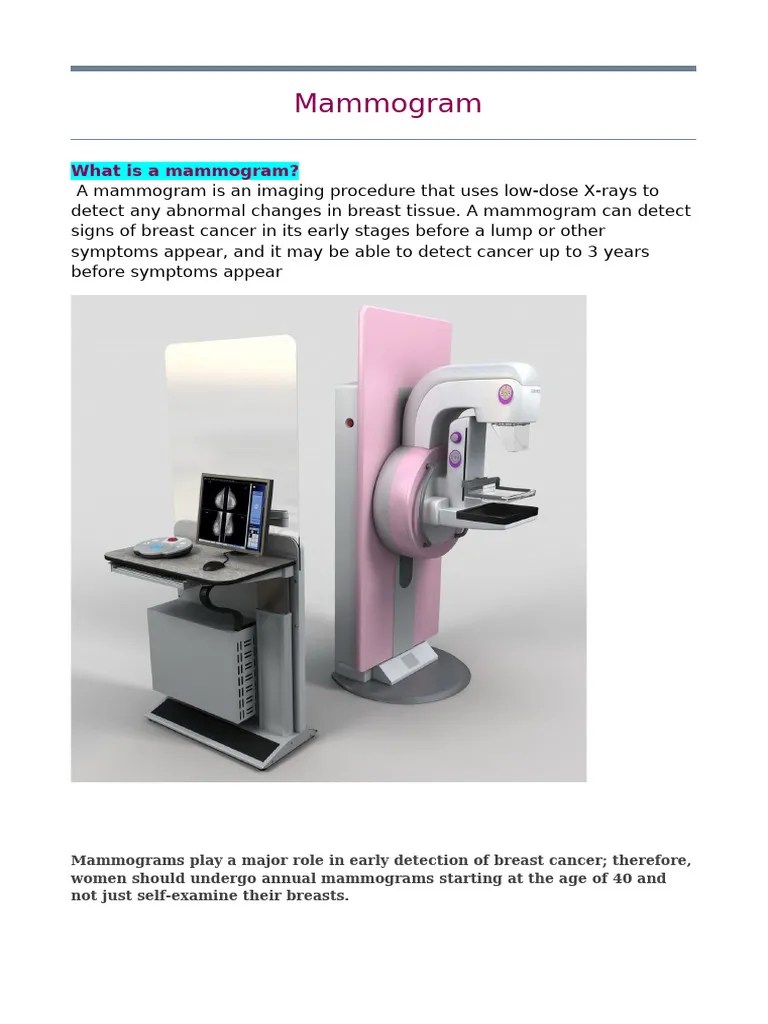 Mammogram

What is a mammogram?

A mammogram is an imaging procedure that uses low-dose X-rays to detect any abnormal changes in breast tissue. A mammogram can detect signs of breast cancer in its early stages before a lump or other symptoms appear, and it may be able to detect cancer up to 3 years before symptoms appear

Mammograms play a major role in early detection of breast cancer; therefore, women should undergo annual mammograms starting at the age of 40 and not just self-examine their breasts.